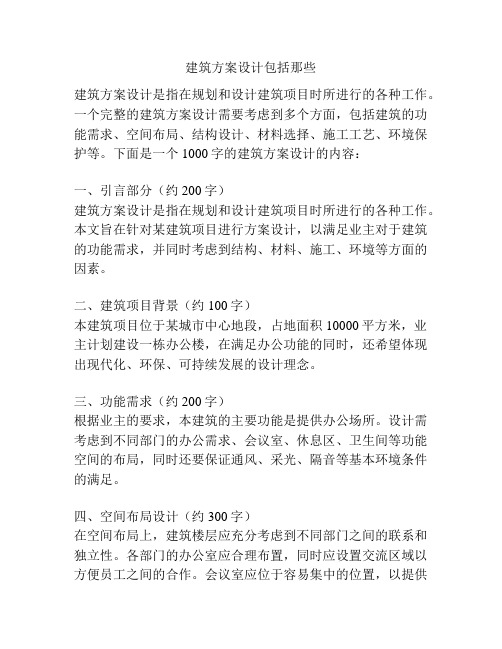 建筑方案设计包括那些

建筑方案设计是指在规划和设计建筑项目时所进行的各种工作。一个完整的建筑方案设计需要考虑到多个方面，包括建筑的功能需求、空间布局、结构设计、材料选择、施工工艺、环境保护等。下面是一个 1000 字的建筑方案设计的内容：

一、引言部分（约 200 字）
建筑方案设计是指在规划和设计建筑项目时所进行的各种工作。本文旨在针对某建筑项目进行方案设计，以满足业主对于建筑的功能需求，并同时考虑到结构、材料、施工、环境等方面的因素。

二、建筑项目背景（约 100 字）
本建筑项目位于某城市中心地段，占地面积 10000 平方米，业主计划建设一栋办公楼，在满足办公功能的同时，还希望体现出现代化、环保、可持续发展的设计理念。

三、功能需求（约 200 字）
根据业主的要求，本建筑的主要功能是提供办公场所。设计需考虑到不同部门的办公需求、会议室、休息区、卫生间等功能空间的布局，同时还要保证通风、采光、隔音等基本环境条件的满足。

四、空间布局设计（约 300 字）
在空间布局上，建筑楼层应充分考虑到不同部门之间的联系和独立性。各部门的办公室应合理布置，同时应设置交流区域以方便员工之间的合作。会议室应位于容易集中的位置，以提供